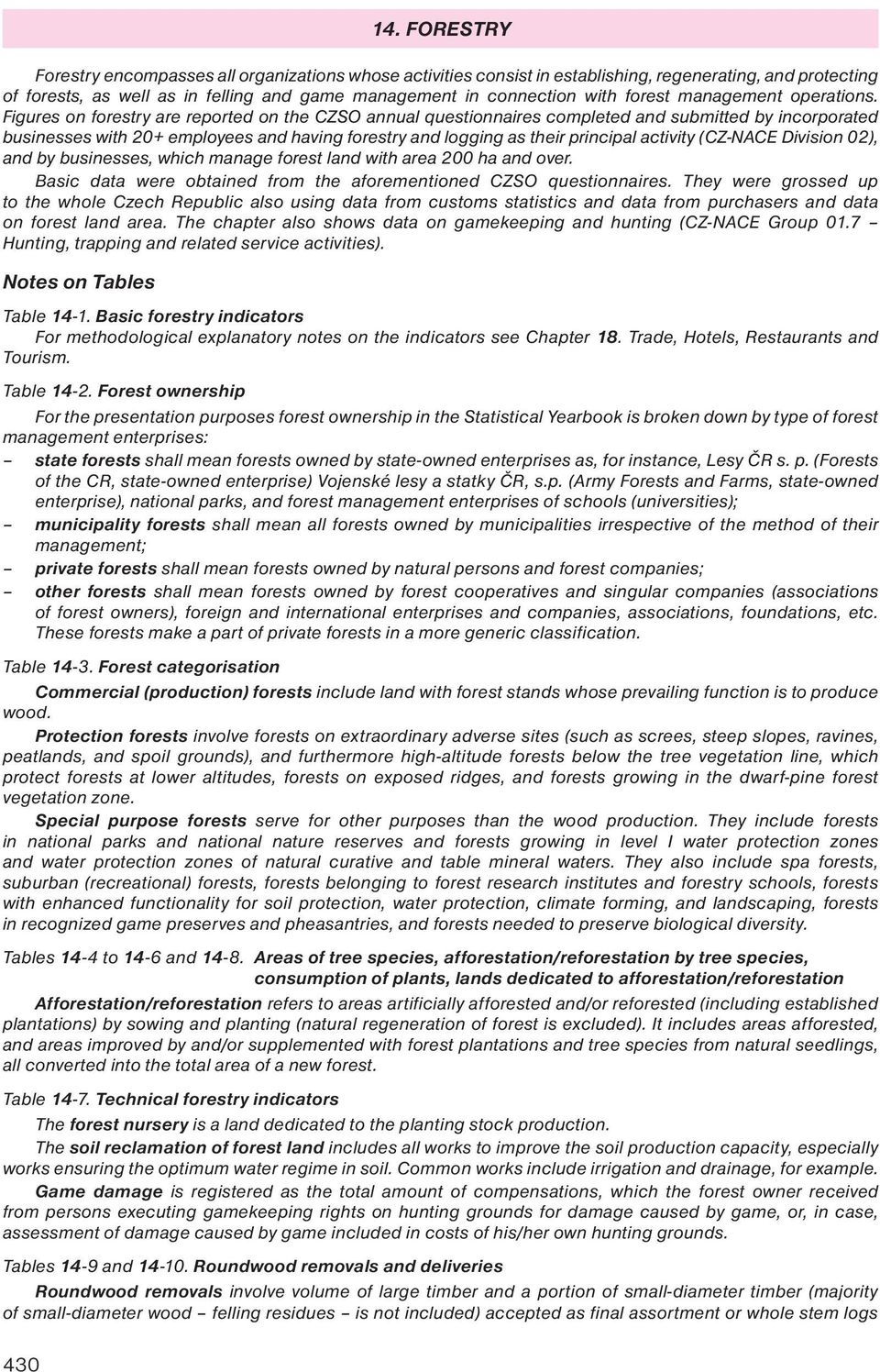 14. FORESTRY

Forestry encompasses all organizations whose activities consist in establishing, regenerating, and protecting of forests, as well as in felling and game management in connection with forest management operations. Figures on forestry are reported on the CZSO annual questionnaires completed and submitted by incorporated businesses with 20+ employees and having forestry and logging as their principal activity (CZ-NACE Division 02), and by businesses, which manage forest land with area 200 ha and over.

Basic data were obtained from the aforementioned CZSO questionnaires. They were grossed up to the whole Czech Republic also using data from customs statistics and data from purchasers and data on forest land area. The chapter also shows data on gamekeeping and hunting (CZ-NACE Group 01.7 – Hunting, trapping and related service activities).

Notes on Tables

Table 14-1. Basic forestry indicators

For methodological explanatory notes on the indicators see Chapter 18. Trade, Hotels, Restaurants and Tourism.

Table 14-2. Forest ownership

For the presentation purposes forest ownership in the Statistical Yearbook is broken down by type of forest management enterprises:

– state forests shall mean forests owned by state-owned enterprises as, for instance, Lesy ČR s. p. (Forests of the CR, state-owned enterprise) Vojenské lesy a statky ČR, s.p. (Army Forests and Farms, state-owned enterprise), national parks, and forest management enterprises of schools (universities);

– municipality forests shall mean all forests owned by municipalities irrespective of the method of their management;

– private forests shall mean forests owned by natural persons and forest companies;

– other forests shall mean forests owned by forest cooperatives and singular companies (associations of forest owners), foreign and international enterprises and companies, associations, foundations, etc. These forests make a part of private forests in a more generic classification.

Table 14-3. Forest categorisation

Commercial (production) forests include land with forest stands whose prevailing function is to produce wood.

Protection forests involve forests on extraordinary adverse sites (such as screes, steep slopes, ravines, peatlands, and spoil grounds), and furthermore high-altitude forests below the tree vegetation line, which protect forests at lower altitudes, forests on exposed ridges, and forests growing in the dwarf-pine forest vegetation zone.

Special purpose forests serve for other purposes than the wood production. They include forests in national parks and national nature reserves and forests growing in level I water protection zones and water protection zones of natural curative and table mineral waters. They also include spa forests, suburban (recreational) forests, forests belonging to forest research institutes and forestry schools, forests with enhanced functionality for soil protection, water protection, climate forming, and landscaping, forests in recognized game preserves and pheasantries, and forests needed to preserve biological diversity.

Tables 14-4 to 14-6 and 14-8. Areas of tree species, afforestation/reforestation by tree species, consumption of plants, lands dedicated to afforestation/reforestation

Afforestation/reforestation refers to areas artificially afforested and/or reforested (including established plantations) by sowing and planting (natural regeneration of forest is excluded). It includes areas afforested, and areas improved by and/or supplemented with forest plantations and tree species from natural seedlings, all converted into the total area of a new forest.

Table 14-7. Technical forestry indicators

The forest nursery is a land dedicated to the planting stock production.

The soil reclamation of forest land includes all works to improve the soil production capacity, especially works ensuring the optimum water regime in soil. Common works include irrigation and drainage, for example.

Game damage is registered as the total amount of compensations, which the forest owner received from persons executing gamekeeping rights on hunting grounds for damage caused by game, or, in case, assessment of damage caused by game included in costs of his/her own hunting grounds.

Tables 14-9 and 14-10. Roundwood removals and deliveries

Roundwood removals involve volume of large timber and a portion of small-diameter timber (majority of small-diameter wood – felling residues – is not included) accepted as final assortment or whole stem logs

430